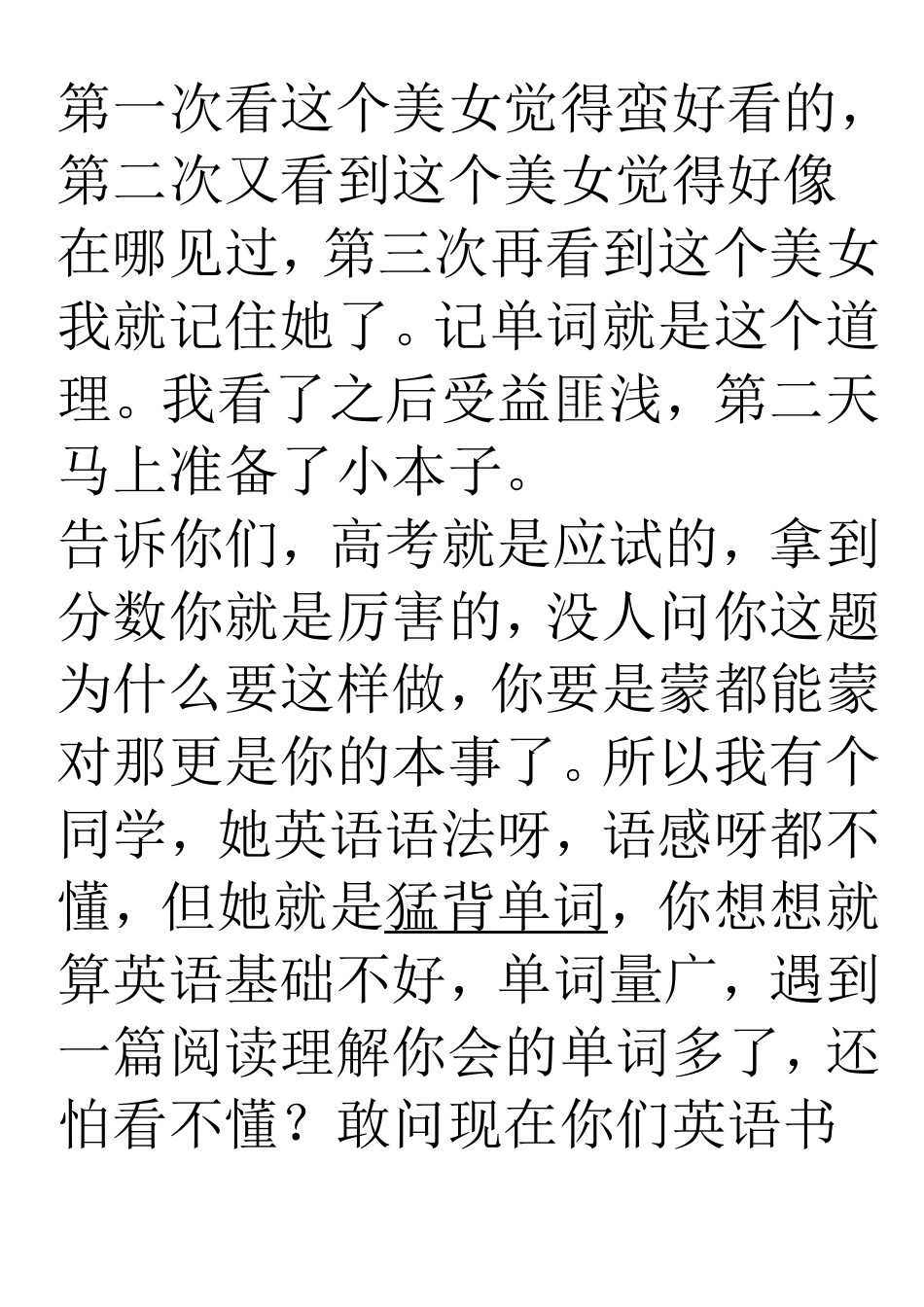 第一次看这个美女觉得蛮好看的，第二次又看到这个美女觉得好像在哪见过，第三次再看到这个美女我就记住她了。记单词就是这个道理。我看了之后受益匪浅，第二天马上准备了小本子。
告诉你们，高考就是应试的，拿到分数你就是厉害的，没人问你这题为什么要这样做，你要是蒙都能蒙对那更是你的本事了。所以我有个同学，她英语语法呀，语感呀都不懂，但她就是猛背单词，你想想就算英语基础不好，单词量广，遇到一篇阅读理解你会的单词多了，还怕看不懂？敢问现在你们英语书